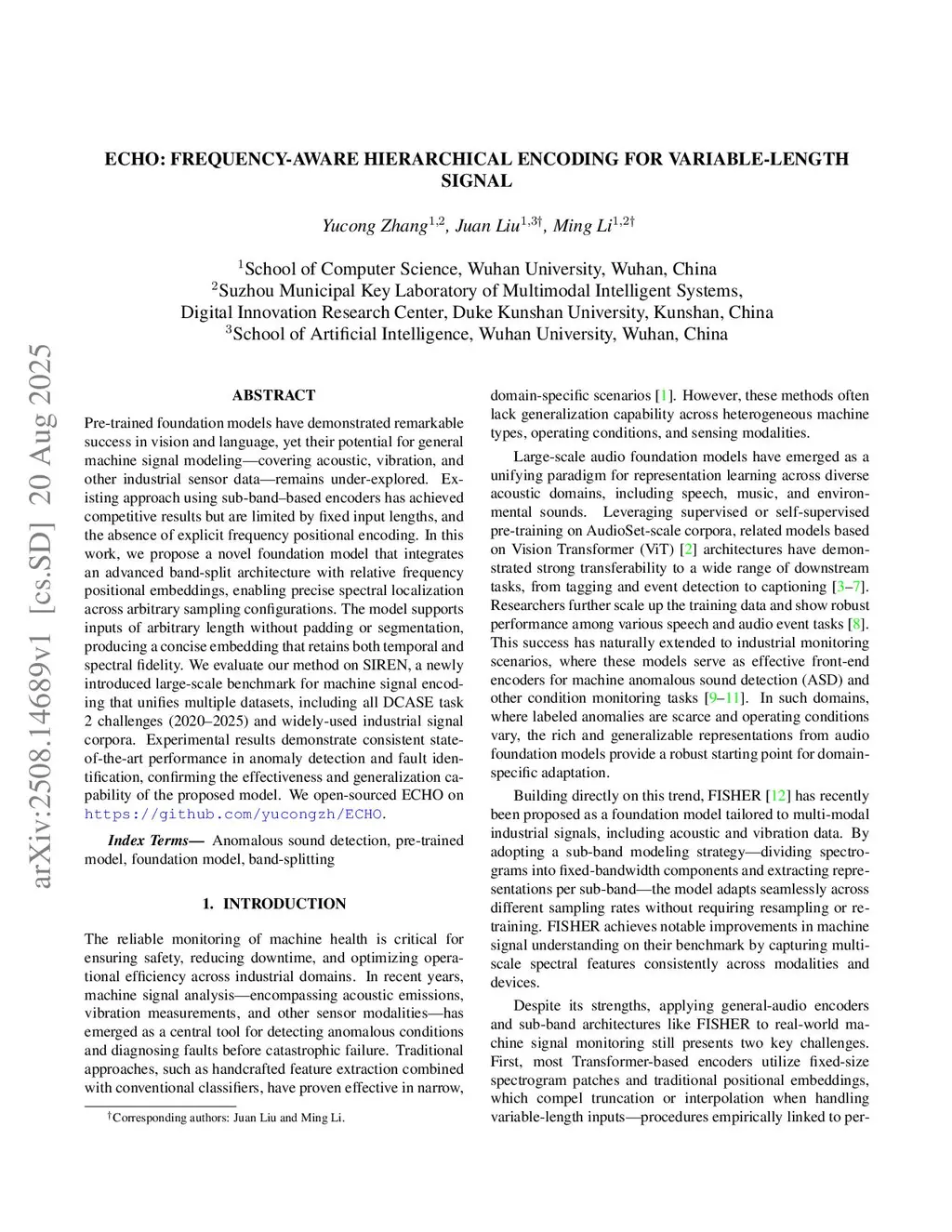 arXiv:2508.14689v1 [cs.SD] 20 Aug 2025

ECHO: FREQUENCY-AWARE HIERARCHICAL ENCODING FOR VARIABLE-LENGTH SIGNAL

Yucong Zhang$^{1,2}$, Juan Liu$^{1,3\dagger}$, Ming Li$^{1,2\dagger}$

$^1$School of Computer Science, Wuhan University, Wuhan, China
$^2$Suzhou Municipal Key Laboratory of Multimodal Intelligent Systems,
Digital Innovation Research Center, Duke Kunshan University, Kunshan, China
$^3$School of Artificial Intelligence, Wuhan University, Wuhan, China

ABSTRACT

Pre-trained foundation models have demonstrated remarkable success in vision and language, yet their potential for general machine signal modeling—covering acoustic, vibration, and other industrial sensor data—remains under-explored. Existing approach using sub-band–based encoders has achieved competitive results but are limited by fixed input lengths, and the absence of explicit frequency positional encoding. In this work, we propose a novel foundation model that integrates an advanced band-split architecture with relative frequency positional embeddings, enabling precise spectral localization across arbitrary sampling configurations. The model supports inputs of arbitrary length without padding or segmentation, producing a concise embedding that retains both temporal and spectral fidelity. We evaluate our method on SIREN, a newly introduced large-scale benchmark for machine signal encoding that unifies multiple datasets, including all DCASE task 2 challenges (2020–2025) and widely-used industrial signal corpora. Experimental results demonstrate consistent state-of-the-art performance in anomaly detection and fault identification, confirming the effectiveness and generalization capability of the proposed model. We open-sourced ECHO on https://github.com/yucongzh/ECHO.

Index Terms— Anomalous sound detection, pre-trained model, foundation model, band-splitting

1. INTRODUCTION

The reliable monitoring of machine health is critical for ensuring safety, reducing downtime, and optimizing operational efficiency across industrial domains. In recent years, machine signal analysis—encompassing acoustic emissions, vibration measurements, and other sensor modalities—has emerged as a central tool for detecting anomalous conditions and diagnosing faults before catastrophic failure. Traditional approaches, such as handcrafted feature extraction combined with conventional classifiers, have proven effective in narrow,

$^\dagger$Corresponding authors: Juan Liu and Ming Li.

domain-specific scenarios [1]. However, these methods often lack generalization capability across heterogeneous machine types, operating conditions, and sensing modalities.

Large-scale audio foundation models have emerged as a unifying paradigm for representation learning across diverse acoustic domains, including speech, music, and environmental sounds. Leveraging supervised or self-supervised pre-training on AudioSet-scale corpora, related models based on Vision Transformer (ViT) [2] architectures have demonstrated strong transferability to a wide range of downstream tasks, from tagging and event detection to captioning [3–7]. Researchers further scale up the training data and show robust performance among various speech and audio event tasks [8]. This success has naturally extended to industrial monitoring scenarios, where these models serve as effective front-end encoders for machine anomalous sound detection (ASD) and other condition monitoring tasks [9–11]. In such domains, where labeled anomalies are scarce and operating conditions vary, the rich and generalizable representations from audio foundation models provide a robust starting point for domain-specific adaptation.

Building directly on this trend, FISHER [12] has recently been proposed as a foundation model tailored to multi-modal industrial signals, including acoustic and vibration data. By adopting a sub-band modeling strategy—dividing spectrograms into fixed-bandwidth components and extracting representations per sub-band—the model adapts seamlessly across different sampling rates without requiring resampling or retraining. FISHER achieves notable improvements in machine signal understanding on their benchmark by capturing multi-scale spectral features consistently across modalities and devices.

Despite its strengths, applying general-audio encoders and sub-band architectures like FISHER to real-world machine signal monitoring still presents two key challenges. First, most Transformer-based encoders utilize fixed-size spectrogram patches and traditional positional embeddings, which compel truncation or interpolation when handling variable-length inputs—procedures empirically linked to per-